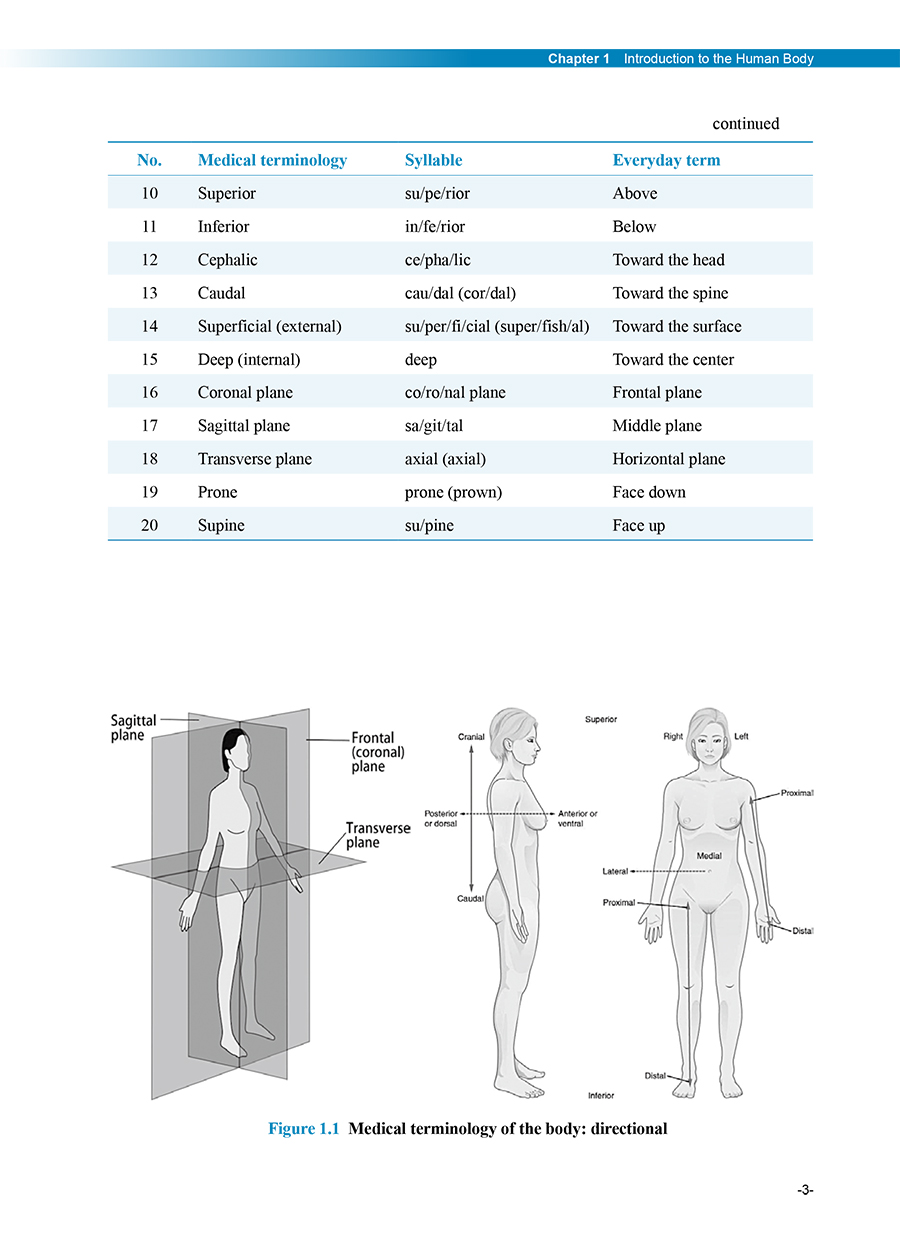 Chapter 1 Introduction to the Human Body

continued

| No. | Medical terminology | Syllable | Everyday term |
|---|---|---|---|
| 10 | Superior | su/pe/rior | Above |
| 11 | Inferior | in/fe/rior | Below |
| 12 | Cephalic | ce/pha/lic | Toward the head |
| 13 | Caudal | cau/dal (cor/dal) | Toward the spine |
| 14 | Superficial (external) | su/per/fi/cial (super/fish/al) | Toward the surface |
| 15 | Deep (internal) | deep | Toward the center |
| 16 | Coronal plane | co/ro/nal plane | Frontal plane |
| 17 | Sagittal plane | sa/git/tal | Middle plane |
| 18 | Transverse plane | axial (axial) | Horizontal plane |
| 19 | Prone | prone (prown) | Face down |
| 20 | Supine | su/pine | Face up |

Sagittal plane
Frontal (coronal) plane
Transverse plane

Superior
Cranial
Posterior or dorsal
Anterior or ventral
Caudal
Right
Left
Proximal
Medial
Lateral
Proximal
Distal
Distal
Inferior

Figure 1.1 Medical terminology of the body: directional

-3-